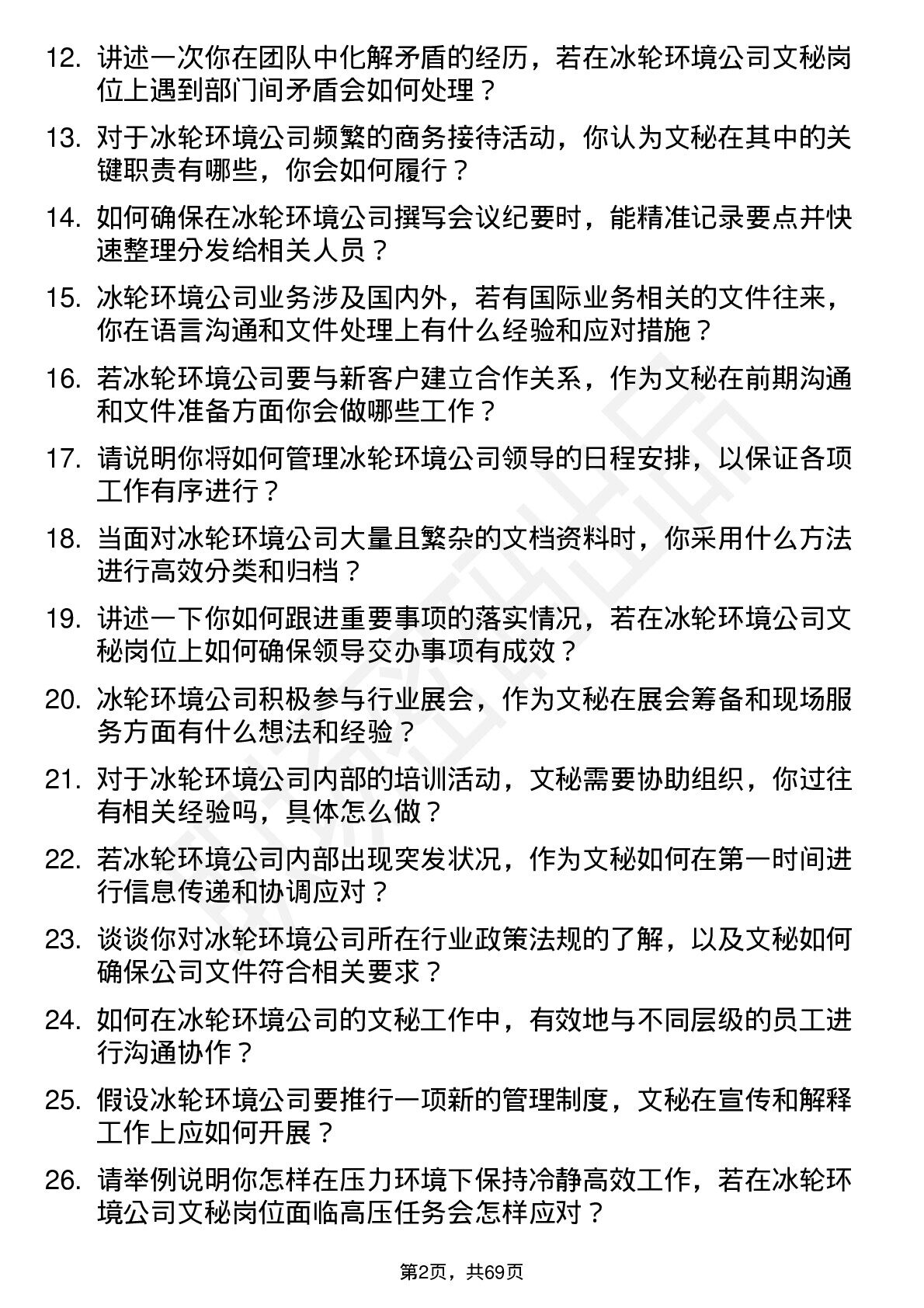 12. 讲述一次你在团队中化解矛盾的经历，若在冰轮环境公司文秘岗位上遇到部门间矛盾会如何处理？

13. 对于冰轮环境公司频繁的商务接待活动，你认为文秘在其中的关键职责有哪些，你会如何履行？

14. 如何确保在冰轮环境公司撰写会议纪要时，能精准记录要点并快速整理分发给相关人员？

15. 冰轮环境公司业务涉及国内外，若有国际业务相关的文件往来，你在语言沟通和文件处理上有什么经验和应对措施？

16. 若冰轮环境公司要与新客户建立合作关系，作为文秘在前期沟通和文件准备方面你会做哪些工作？

17. 请说明你将如何管理冰轮环境公司领导的日程安排，以保证各项工作有序进行？

18. 当面对冰轮环境公司大量且繁杂的文档资料时，你采用什么方法进行高效分类和归档？

19. 讲述一下你如何跟进重要事项的落实情况，若在冰轮环境公司文秘岗位上如何确保领导交办事项有成效？

20. 冰轮环境公司积极参与行业展会，作为文秘在展会筹备和现场服务方面有什么想法和经验？

21. 对于冰轮环境公司内部的培训活动，文秘需要协助组织，你过往有相关经验吗，具体怎么做？

22. 若冰轮环境公司内部出现突发状况，作为文秘如何在第一时间进行信息传递和协调应对？

23. 谈谈你对冰轮环境公司所在行业政策法规的了解，以及文秘如何确保公司文件符合相关要求？

24. 如何在冰轮环境公司的文秘工作中，有效地与不同层级的员工进行沟通协作？

25. 假设冰轮环境公司要推行一项新的管理制度，文秘在宣传和解释工作上应如何开展？

26. 请举例说明你怎样在压力环境下保持冷静高效工作，若在冰轮环境公司文秘岗位面临高压任务会怎样应对？

第2页，共69页